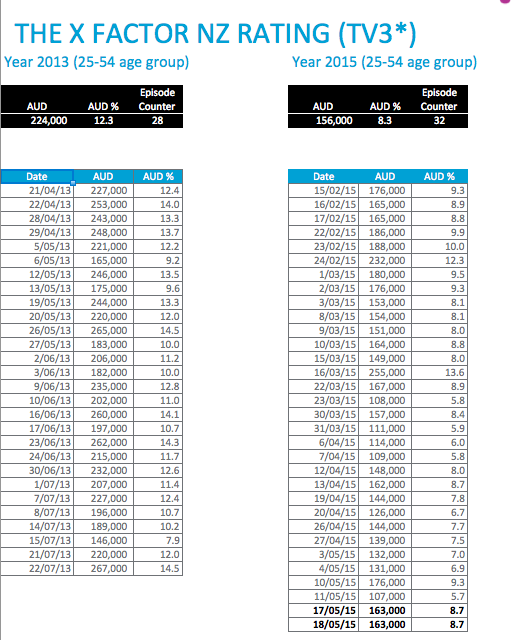 THE X FACTOR NZ RATING (TV3*)

Year 2013 (25-54 age group)

| AUD | AUD % | Episode Counter |
|---|---|---|
| 224,000 | 12.3 | 28 |

| Date | AUD | AUD % |
|---|---|---|
| 21/04/13 | 227,000 | 12.4 |
| 22/04/13 | 253,000 | 14.0 |
| 28/04/13 | 243,000 | 13.3 |
| 29/04/13 | 248,000 | 13.7 |
| 5/05/13 | 221,000 | 12.2 |
| 6/05/13 | 165,000 | 9.2 |
| 12/05/13 | 246,000 | 13.5 |
| 13/05/13 | 175,000 | 9.6 |
| 19/05/13 | 244,000 | 13.3 |
| 20/05/13 | 220,000 | 12.0 |
| 26/05/13 | 265,000 | 14.5 |
| 27/05/13 | 183,000 | 10.0 |
| 2/06/13 | 206,000 | 11.2 |
| 3/06/13 | 182,000 | 10.0 |
| 9/06/13 | 235,000 | 12.8 |
| 10/06/13 | 202,000 | 11.0 |
| 16/06/13 | 260,000 | 14.1 |
| 17/06/13 | 197,000 | 10.7 |
| 23/06/13 | 262,000 | 14.3 |
| 24/06/13 | 215,000 | 11.7 |
| 30/06/13 | 232,000 | 12.6 |
| 1/07/13 | 207,000 | 11.4 |
| 7/07/13 | 227,000 | 12.4 |
| 8/07/13 | 196,000 | 10.7 |
| 14/07/13 | 189,000 | 10.2 |
| 15/07/13 | 146,000 | 7.9 |
| 21/07/13 | 220,000 | 12.0 |
| 22/07/13 | 267,000 | 14.5 |

Year 2015 (25-54 age group)

| AUD | AUD % | Episode Counter |
|---|---|---|
| 156,000 | 8.3 | 32 |

| Date | AUD | AUD % |
|---|---|---|
| 15/02/15 | 176,000 | 9.3 |
| 16/02/15 | 165,000 | 8.9 |
| 17/02/15 | 165,000 | 8.8 |
| 22/02/15 | 186,000 | 9.9 |
| 23/02/15 | 188,000 | 10.0 |
| 24/02/15 | 232,000 | 12.3 |
| 1/03/15 | 180,000 | 9.5 |
| 2/03/15 | 176,000 | 9.3 |
| 3/03/15 | 153,000 | 8.1 |
| 8/03/15 | 154,000 | 8.1 |
| 9/03/15 | 151,000 | 8.0 |
| 10/03/15 | 164,000 | 8.8 |
| 15/03/15 | 149,000 | 8.0 |
| 16/03/15 | 255,000 | 13.6 |
| 22/03/15 | 167,000 | 8.9 |
| 23/03/15 | 108,000 | 5.8 |
| 30/03/15 | 157,000 | 8.4 |
| 31/03/15 | 111,000 | 5.9 |
| 6/04/15 | 114,000 | 6.0 |
| 7/04/15 | 109,000 | 5.8 |
| 12/04/15 | 148,000 | 8.0 |
| 13/04/15 | 162,000 | 8.7 |
| 19/04/15 | 144,000 | 7.8 |
| 20/04/15 | 126,000 | 6.7 |
| 26/04/15 | 144,000 | 7.7 |
| 27/04/15 | 139,000 | 7.5 |
| 3/05/15 | 132,000 | 7.0 |
| 4/05/15 | 131,000 | 6.9 |
| 10/05/15 | 176,000 | 9.3 |
| 11/05/15 | 107,000 | 5.7 |
| 17/05/15 | 163,000 | 8.7 |
| 18/05/15 | 163,000 | 8.7 |